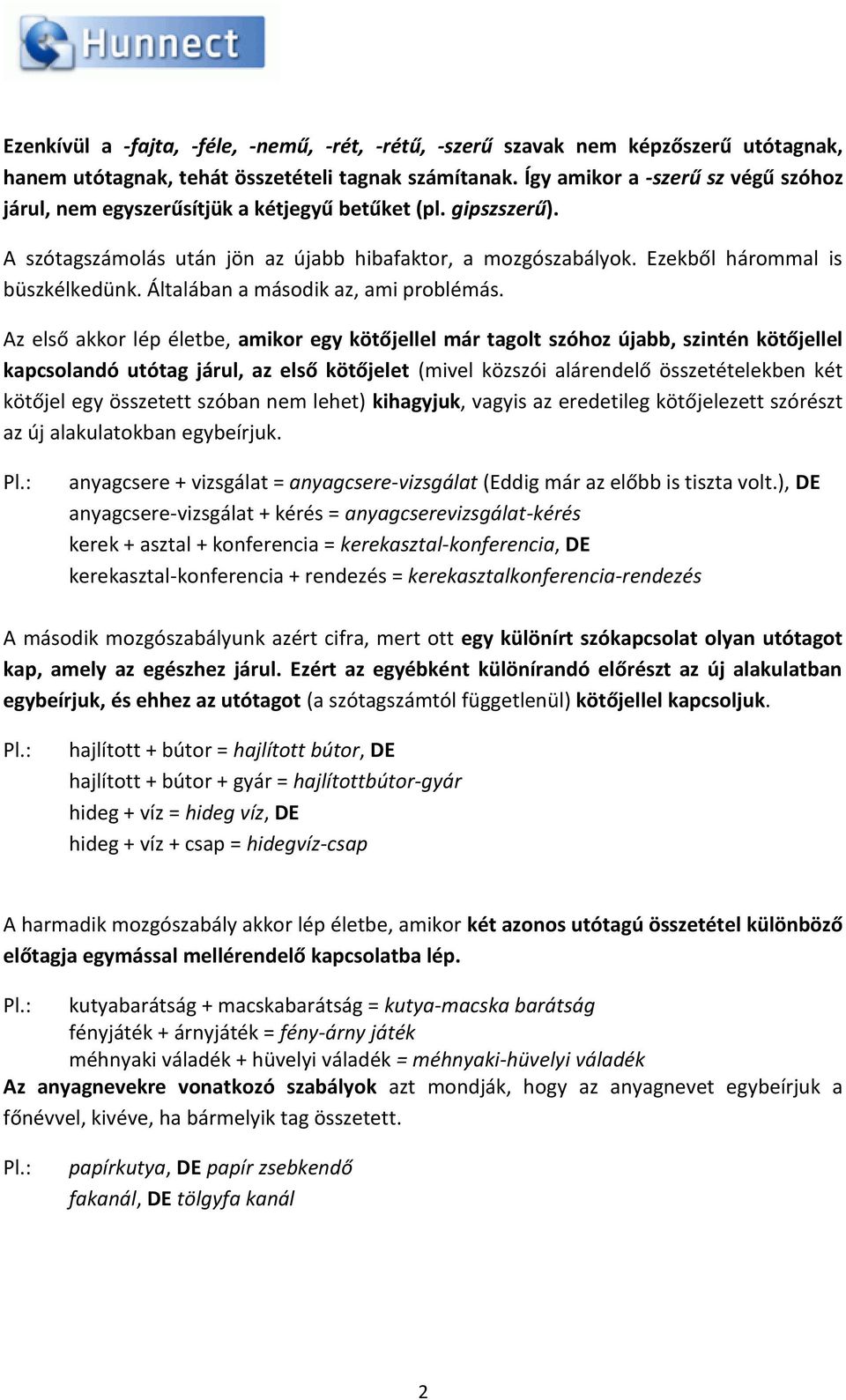 Hunnect

Ezenkívül a -fajta, -féle, -nemű, -rét, -rétű, -szerű szavak nem képzőszerű utótagnak, hanem utótagnak, tehát összetételi tagnak számítanak. Így amikor a -szerű sz végű szóhoz járul, nem egyszerűsítjük a kétjegyű betűket (pl. gipszszerű).

A szótagszámolás után jön az újabb hibafaktor, a mozgószabályok. Ezekből hárommal is büszkélkedünk. Általában a második az, ami problémás.

Az első akkor lép életbe, amikor egy kötőjellel már tagolt szóhoz újabb, szintén kötőjellel kapcsolandó utótag járul, az első kötőjelet (mivel közszói alárendelő összetételekben két kötőjel egy összetett szóban nem lehet) kihagyjuk, vagyis az eredetileg kötőjelezett szórészt az új alakulatokban egybeírjuk.

Pl.: anyagcsere + vizsgálat = anyagcsere-vizsgálat (Eddig már az előbb is tiszta volt.), DE
anyagcsere-vizsgálat + kérés = anyagcserevizsgálat-kérés
kerek + asztal + konferencia = kerekasztal-konferencia, DE
kerekasztal-konferencia + rendezés = kerekasztalkonferencia-rendezés

A második mozgószabályunk azért cifra, mert ott egy különírt szókapcsolat olyan utótagot kap, amely az egészhez járul. Ezért az egyébként különírandó előrészt az új alakulatban egybeírjuk, és ehhez az utótagot (a szótagszámtól függetlenül) kötőjellel kapcsoljuk.

Pl.: hajlított + bútor = hajlított bútor, DE
hajlított + bútor + gyár = hajlítottbútor-gyár
hideg + víz = hideg víz, DE
hideg + víz + csap = hidegvíz-csap

A harmadik mozgószabály akkor lép életbe, amikor két azonos utótagú összetétel különböző előtagja egymással mellérendelő kapcsolatba lép.

Pl.: kutyabarátság + macskabarátság = kutya-macska barátság
fényjáték + árnyjáték = fény-árny játék
méhnyaki váladék + hüvelyi váladék = méhnyaki-hüvelyi váladék
Az anyagnevekre vonatkozó szabályok azt mondják, hogy az anyagnevet egybeírjuk a főnévvel, kivéve, ha bármelyik tag összetett.

Pl.: papírkutya, DE papír zsebkendő
fakanál, DE tölgyfa kanál

2